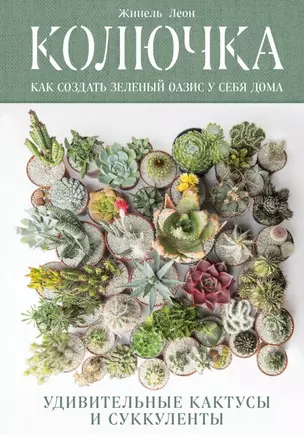 Жинель Леон

КОЛЮЧКА

КАК СОЗДАТЬ ЗЕЛЕНЫЙ ОАЗИС У СЕБЯ ДОМА

УДИВИТЕЛЬНЫЕ КАКТУСЫ
И СУККУЛЕНТЫ